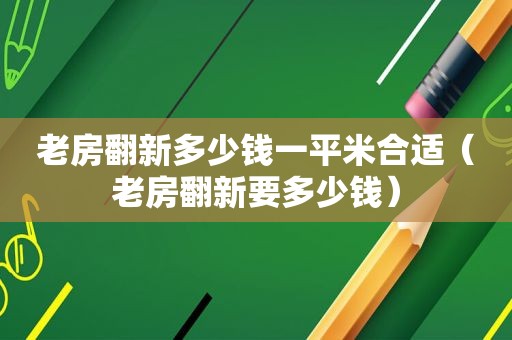 老房翻新多少钱一平米合适（老房翻新要多少钱）